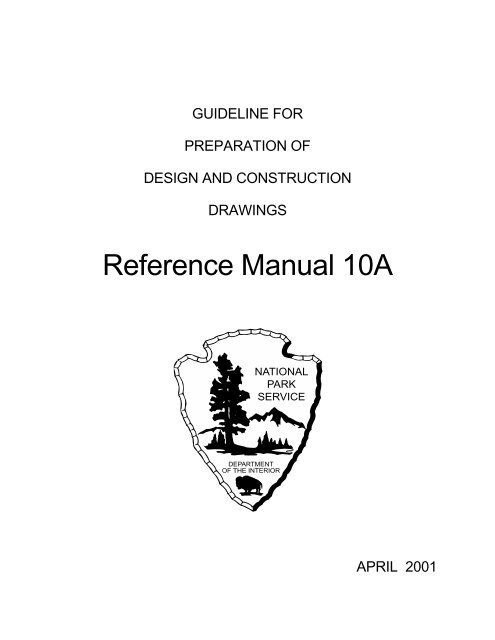 GUIDELINE FOR

PREPARATION OF

DESIGN AND CONSTRUCTION

DRAWINGS

Reference Manual 10A

NATIONAL PARK SERVICE

DEPARTMENT OF THE INTERIOR

APRIL 2001